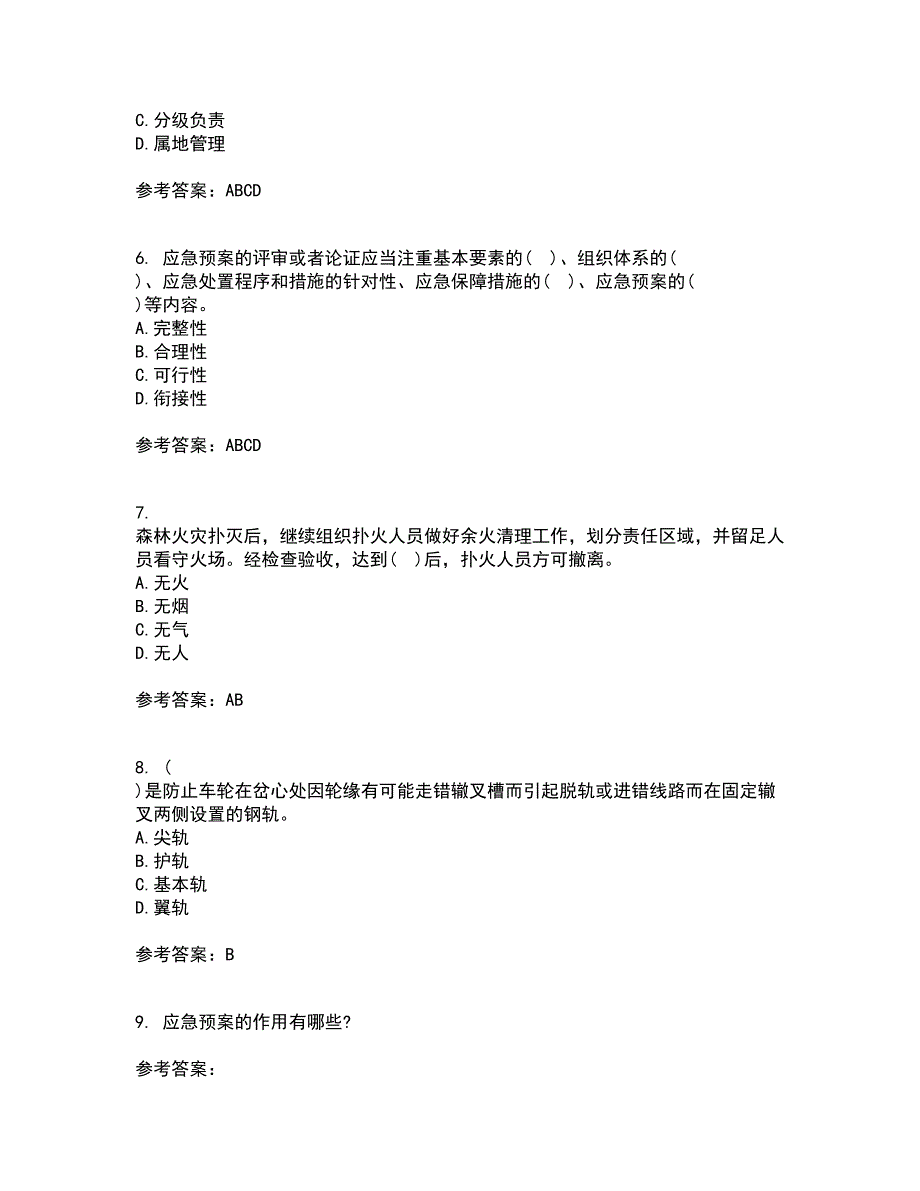 C. 分级负责
D. 属地管理

参考答案：ABCD

6. 应急预案的评审或者论证应当注重基本要素的（ ）、组织体系的（ ）、应急处置程序和措施的针对性、应急保障措施的（ ）、应急预案的（ ）等内容。
A. 完整性
B. 合理性
C. 可行性
D. 衔接性

参考答案：ABCD

7. 森林火灾扑灭后，继续组织扑火人员做好余火清理工作，划分责任区域，并留足人员看守火场。经检查验收，达到（ ）后，扑火人员方可撤离。
A. 无火
B. 无烟
C. 无气
D. 无人

参考答案：AB

8. （ ）是防止车轮在岔心处因轮缘有可能走错辙叉槽而引起脱轨或进错线路而在固定辙叉两侧设置的钢轨。
A. 尖轨
B. 护轨
C. 基本轨
D. 翼轨

参考答案：B

9. 应急预案的作用有哪些?

参考答案：